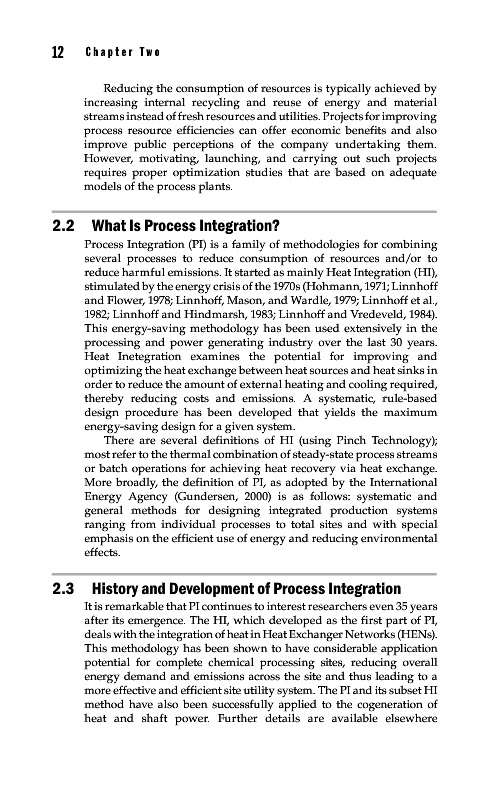 12 Chapter Two

Reducing the consumption of resources is typically achieved by increasing internal recycling and reuse of energy and material streams instead of fresh resources and utilities. Projects for improving process resource efficiencies can offer economic benefits and also improve public perceptions of the company undertaking them. However, motivating, launching, and carrying out such projects requires proper optimization studies that are based on adequate models of the process plants.

2.2 What Is Process Integration?

Process Integration (PI) is a family of methodologies for combining several processes to reduce consumption of resources and/or to reduce harmful emissions. It started as mainly Heat Integration (HI), stimulated by the energy crisis of the 1970s (Hohmann, 1971; Linnhoff and Flower, 1978; Linnhoff, Mason, and Wardle, 1979; Linnhoff et al., 1982; Linnhoff and Hindmarsh, 1983; Linnhoff and Vredeveld, 1984). This energy-saving methodology has been used extensively in the processing and power generating industry over the last 30 years. Heat Inetegration examines the potential for improving and optimizing the heat exchange between heat sources and heat sinks in order to reduce the amount of external heating and cooling required, thereby reducing costs and emissions. A systematic, rule-based design procedure has been developed that yields the maximum energy-saving design for a given system.

There are several definitions of HI (using Pinch Technology); most refer to the thermal combination of steady-state process streams or batch operations for achieving heat recovery via heat exchange. More broadly, the definition of PI, as adopted by the International Energy Agency (Gundersen, 2000) is as follows: systematic and general methods for designing integrated production systems ranging from individual processes to total sites and with special emphasis on the efficient use of energy and reducing environmental effects.

2.3 History and Development of Process Integration

It is remarkable that PI continues to interest researchers even 35 years after its emergence. The HI, which developed as the first part of PI, deals with the integration of heat in Heat Exchanger Networks (HENs). This methodology has been shown to have considerable application potential for complete chemical processing sites, reducing overall energy demand and emissions across the site and thus leading to a more effective and efficient site utility system. The PI and its subset HI method have also been successfully applied to the cogeneration of heat and shaft power. Further details are available elsewhere